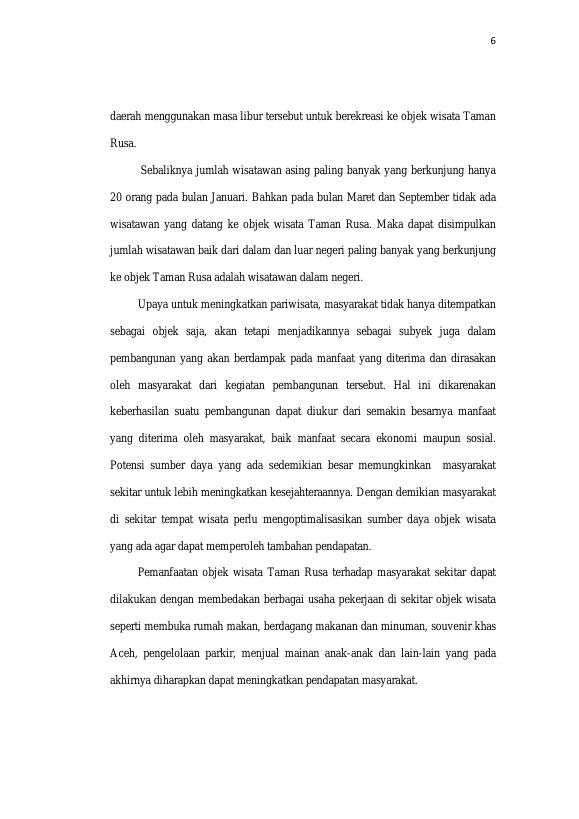 6

daerah menggunakan masa libur tersebut untuk berekreasi ke objek wisata Taman Rusa.

Sebaliknya jumlah wisatawan asing paling banyak yang berkunjung hanya 20 orang pada bulan Januari. Bahkan pada bulan Maret dan September tidak ada wisatawan yang datang ke objek wisata Taman Rusa. Maka dapat disimpulkan jumlah wisatawan baik dari dalam dan luar negeri paling banyak yang berkunjung ke objek Taman Rusa adalah wisatawan dalam negeri.

Upaya untuk meningkatkan pariwisata, masyarakat tidak hanya ditempatkan sebagai objek saja, akan tetapi menjadikannya sebagai subyek juga dalam pembangunan yang akan berdampak pada manfaat yang diterima dan dirasakan oleh masyarakat dari kegiatan pembangunan tersebut. Hal ini dikarenakan keberhasilan suatu pembangunan dapat diukur dari semakin besarnya manfaat yang diterima oleh masyarakat, baik manfaat secara ekonomi maupun sosial. Potensi sumber daya yang ada sedemikian besar memungkinkan masyarakat sekitar untuk lebih meningkatkan kesejahteraannya. Dengan demikian masyarakat di sekitar tempat wisata perlu mengoptimalisasikan sumber daya objek wisata yang ada agar dapat memperoleh tambahan pendapatan.

Pemanfaatan objek wisata Taman Rusa terhadap masyarakat sekitar dapat dilakukan dengan membedakan berbagai usaha pekerjaan di sekitar objek wisata seperti membuka rumah makan, berdagang makanan dan minuman, souvenir khas Aceh, pengelolaan parkir, menjual mainan anak-anak dan lain-lain yang pada akhirnya diharapkan dapat meningkatkan pendapatan masyarakat.